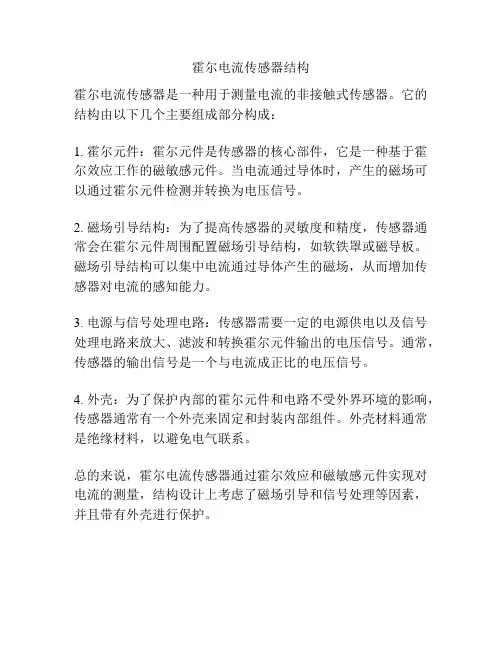 霍尔电流传感器结构

霍尔电流传感器是一种用于测量电流的非接触式传感器。它的结构由以下几个主要组成部分构成：

1. 霍尔元件：霍尔元件是传感器的核心部件，它是一种基于霍尔效应工作的磁敏感元件。当电流通过导体时，产生的磁场可以通过霍尔元件检测并转换为电压信号。

2. 磁场引导结构：为了提高传感器的灵敏度和精度，传感器通常会在霍尔元件周围配置磁场引导结构，如软铁罩或磁导板。磁场引导结构可以集中电流通过导体产生的磁场，从而增加传感器对电流的感知能力。

3. 电源与信号处理电路：传感器需要一定的电源供电以及信号处理电路来放大、滤波和转换霍尔元件输出的电压信号。通常，传感器的输出信号是一个与电流成正比的电压信号。

4. 外壳：为了保护内部的霍尔元件和电路不受外界环境的影响，传感器通常有一个外壳来固定和封装内部组件。外壳材料通常是绝缘材料，以避免电气联系。

总的来说，霍尔电流传感器通过霍尔效应和磁敏感元件实现对电流的测量，结构设计上考虑了磁场引导和信号处理等因素，并且带有外壳进行保护。